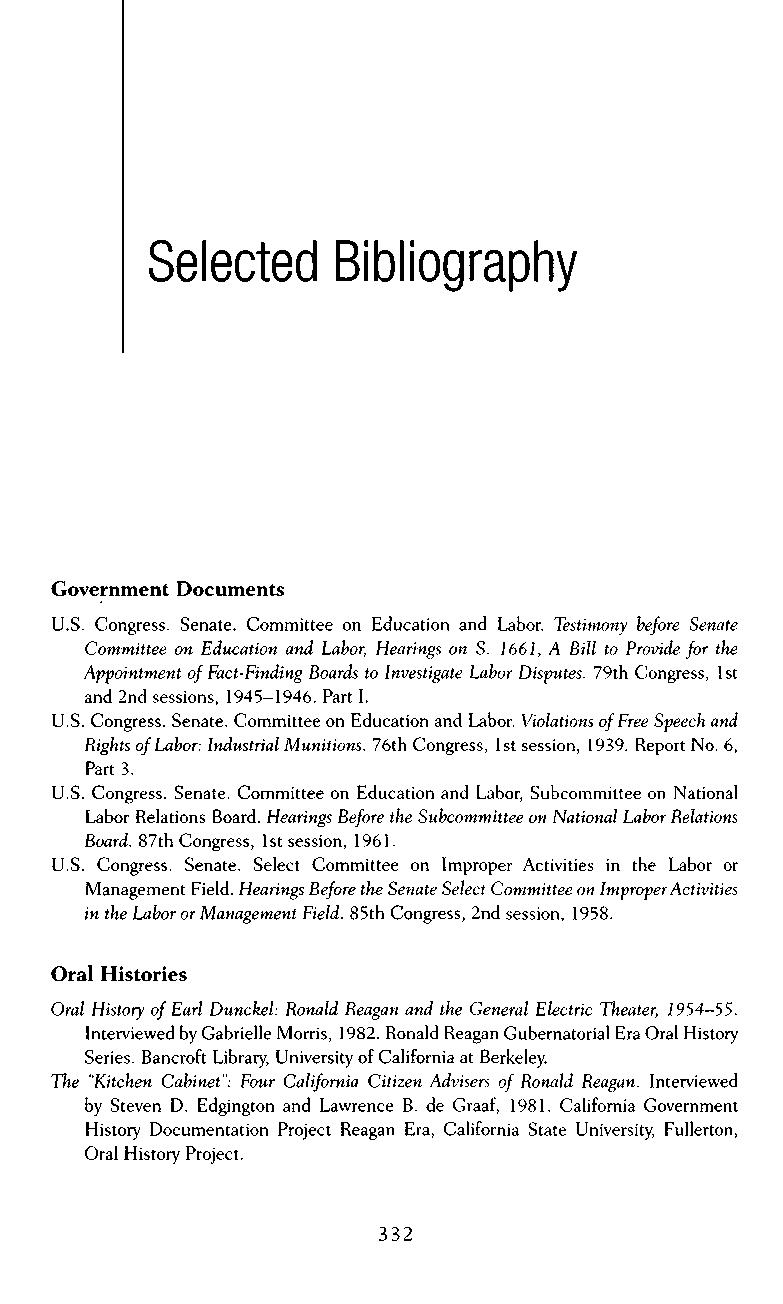 Selected Bibliography

Government Documents

U.S. Congress. Senate. Committee on Education and Labor. Testimony before Senate Committee on Education and Labor, Hearings on S. 1661, A Bill to Provide for the Appointment of Fact-Finding Boards to Investigate Labor Disputes. 79th Congress, 1st and 2nd sessions, 1945–1946. Part I.

U.S. Congress. Senate. Committee on Education and Labor. Violations of Free Speech and Rights of Labor: Industrial Munitions. 76th Congress, 1st session, 1939. Report No. 6, Part 3.

U.S. Congress. Senate. Committee on Education and Labor, Subcommittee on National Labor Relations Board. Hearings Before the Subcommittee on National Labor Relations Board. 87th Congress, 1st session, 1961.

U.S. Congress. Senate. Select Committee on Improper Activities in the Labor or Management Field. Hearings Before the Senate Select Committee on Improper Activities in the Labor or Management Field. 85th Congress, 2nd session, 1958.

Oral Histories

Oral History of Earl Dunckel: Ronald Reagan and the General Electric Theater, 1954–55. Interviewed by Gabrielle Morris, 1982. Ronald Reagan Gubernatorial Era Oral History Series. Bancroft Library, University of California at Berkeley.

The "Kitchen Cabinet": Four California Citizen Advisers of Ronald Reagan. Interviewed by Steven D. Edgington and Lawrence B. de Graaf, 1981. California Government History Documentation Project Reagan Era, California State University, Fullerton, Oral History Project.

332